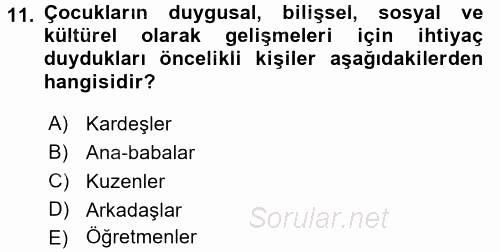 11. Çocukların duygusal, bilişsel, sosyal ve kültürel olarak gelişmeleri için ihtiyaç duydukları öncelikli kişiler aşağıdakilerden hangisidir?

A) Kardeşler
B) Ana-babalar
C) Kuzenler
D) Arkadaşlar
E) Öğretmenler

Sorular.net